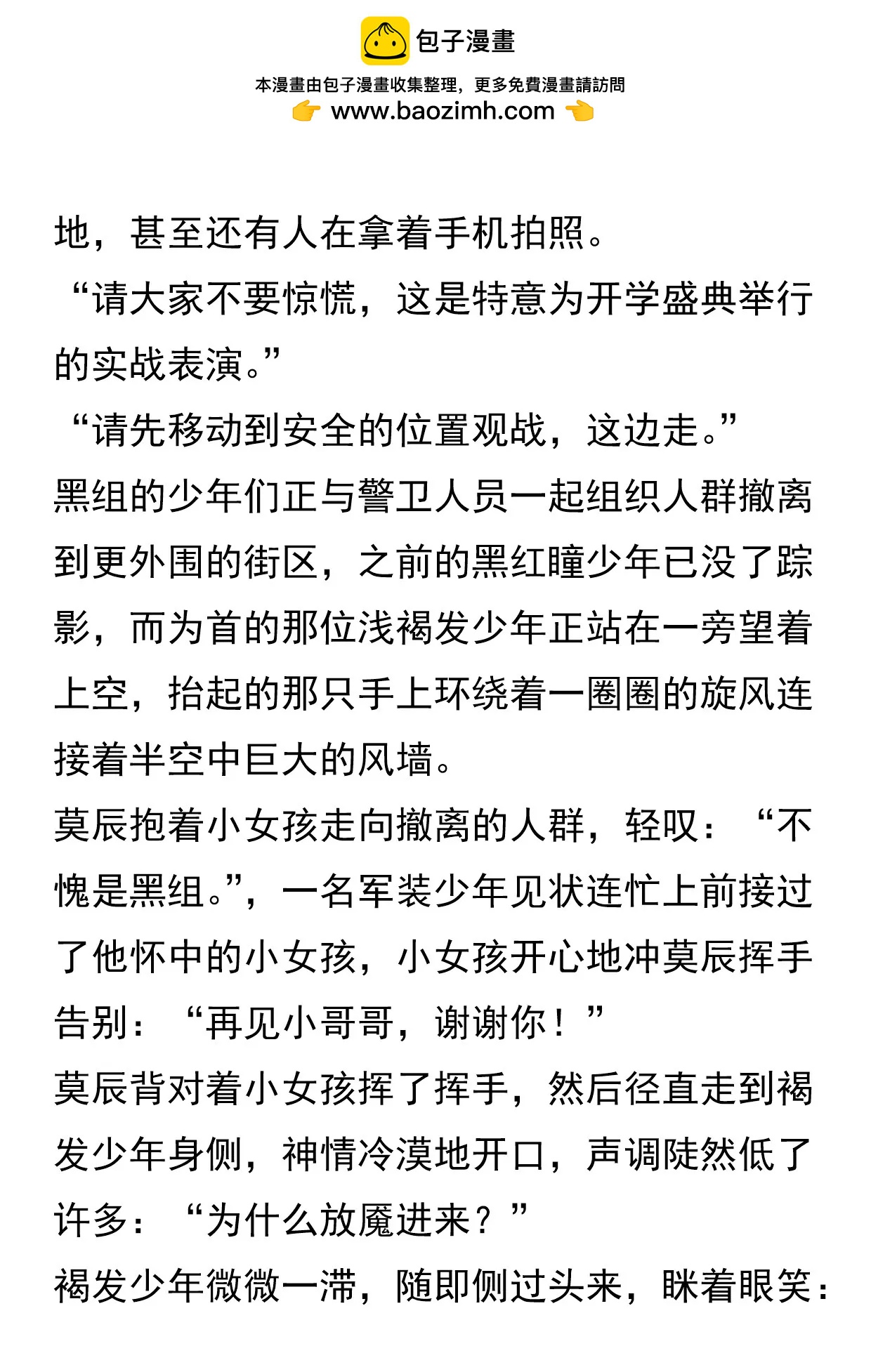 包子漫畫

本漫畫由包子漫畫收集整理，更多免費漫畫請訪問

www.baozimh.com

地，甚至还有人在拿着手机拍照。

“请大家不要惊慌，这是特意为开学盛典举行的实战表演。”

“请先移动到安全的位置观战，这边走。”

黑组的少年们正与警卫人员一起组织人群撤离到更外围的街区，之前的黑红瞳少年已没了踪影，而为首的那位浅褐发少年正站在一旁望着上空，抬起的那只手上环绕着一圈圈的旋风连接着半空中巨大的风墙。

莫辰抱着小女孩走向撤离的人群，轻叹：“不愧是黑组。”，一名军装少年见状连忙上前接过了他怀中的小女孩，小女孩开心地冲莫辰挥手告别：“再见小哥哥，谢谢你！”

莫辰背对着小女孩挥了挥手，然后径直走到褐发少年身侧，神情冷漠地开口，声调陡然低了许多：“为什么放魔进来？”

褐发少年微微一滞，随即侧过头来，眯着眼笑：